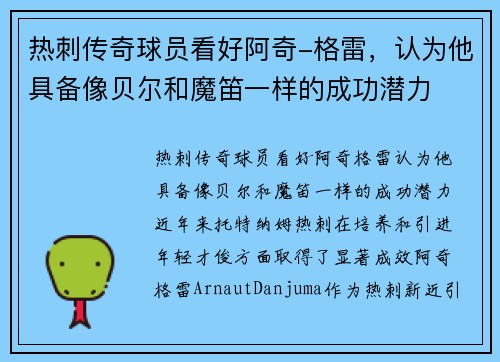 热刺传奇球员看好阿奇-格雷，认为他具备像贝尔和魔笛一样的成功潜力

热刺传奇球员看好阿奇格雷认为他具备像贝尔和魔笛一样的成功潜力近年来托特纳姆热刺在培养和引进年轻才俊方面取得了显著成效阿奇格雷ArnautDanjuma作为热刺新近引